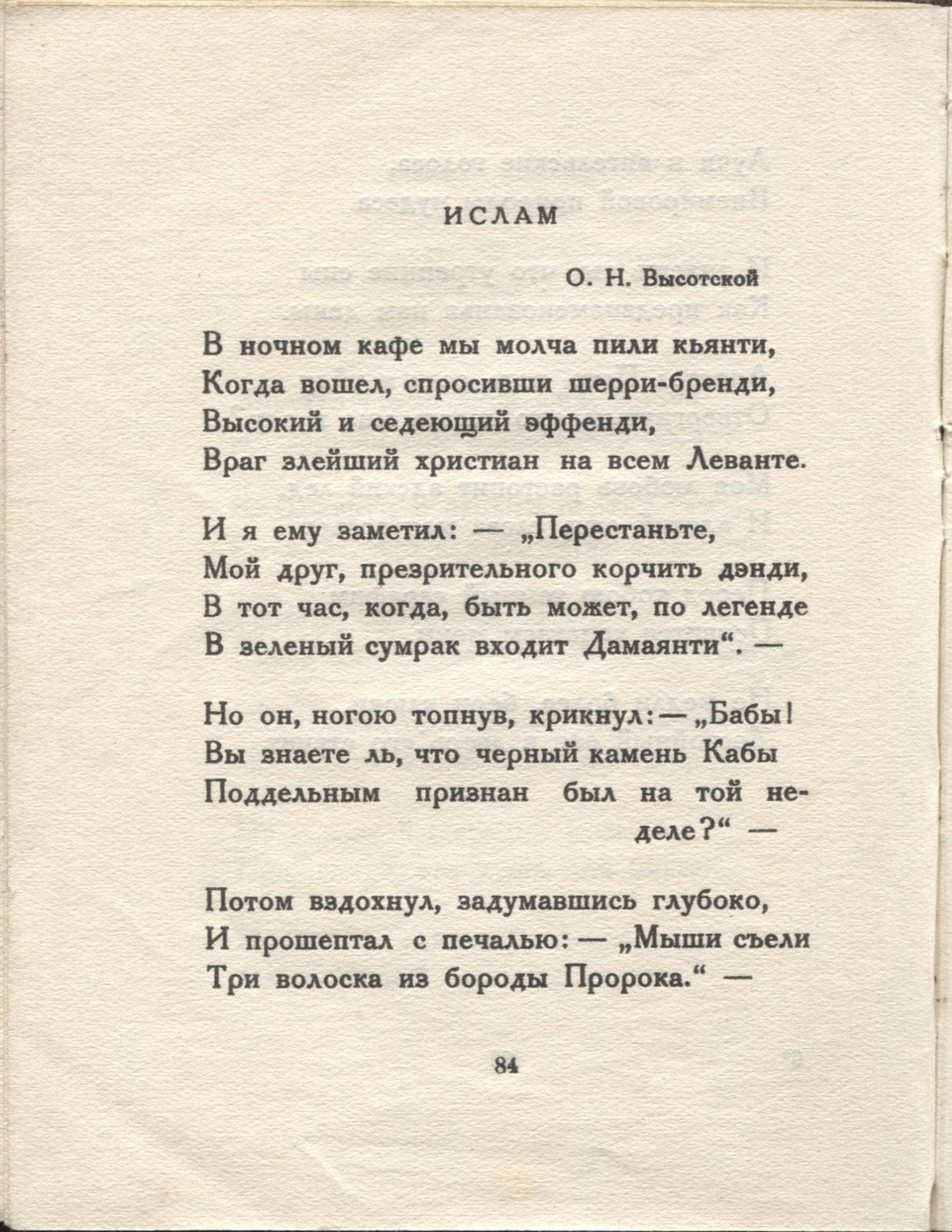 ИСЛАМ

О. Н. Высотской

В ночном кафе мы молча пили кьянти,
Когда вошел, спросивши шерри-бренди,
Высокий и седеющий эффенди,
Враг злейший христиан на всем Леванте.

И я ему заметил: — „Перестаньте,
Мой друг, презрительного корчить дэнди,
В тот час, когда, быть может, по легенде
В зеленый сумрак входит Дамаянти“. —

Но он, ногою топнув, крикнул: — „Бабы!
Вы знаете ль, что черный камень Кабы
Поддельным признан был на той неделе?“ —

Потом вздохнул, задумавшись глубоко,
И прошептал с печалью: — „Мыши съели
Три волоска из бороды Пророка.“ —

84